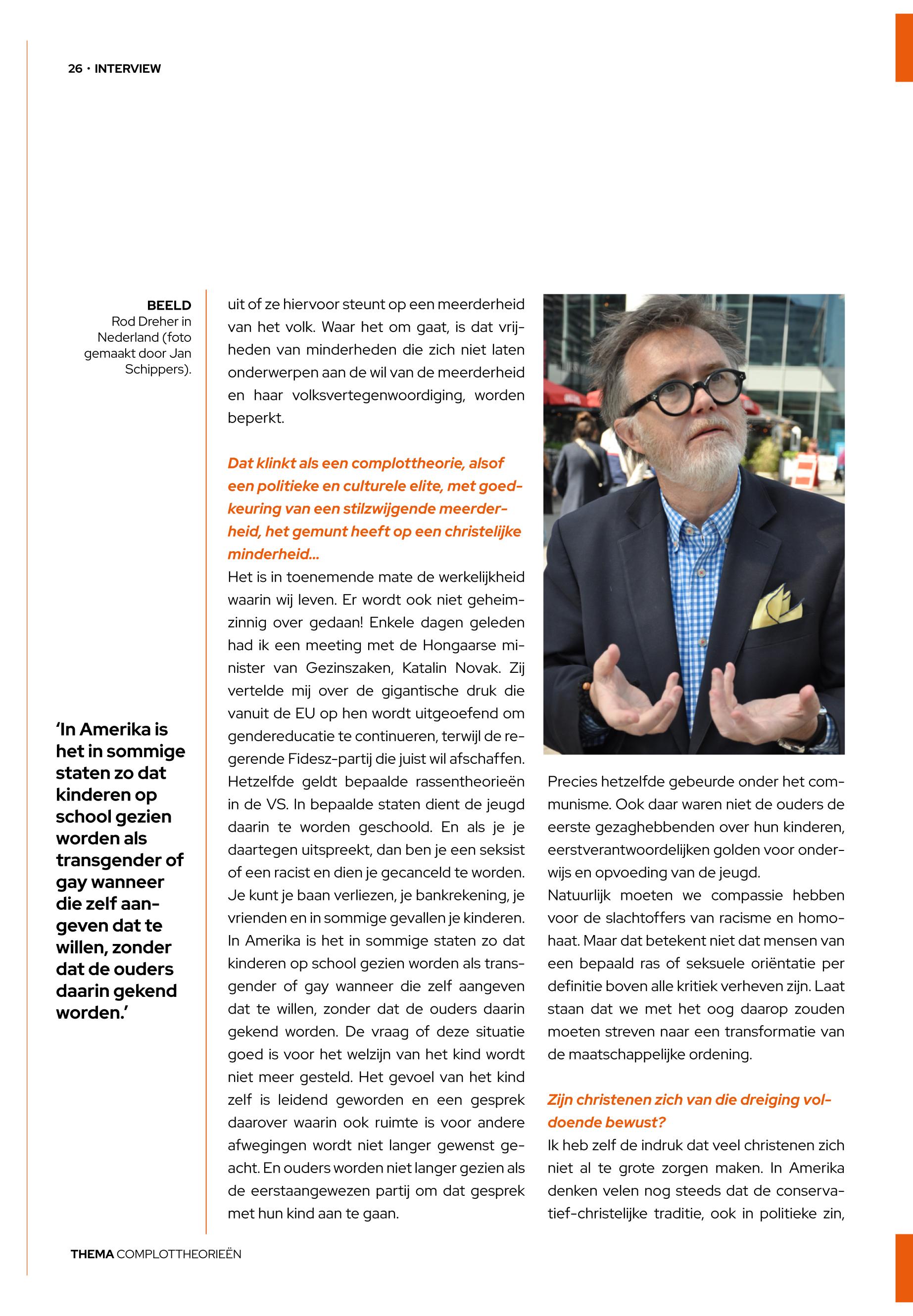 26 · INTERVIEW

BEELD
Rod Dreher in Nederland (foto gemaakt door Jan Schippers).

'In Amerika is het in sommige staten zo dat kinderen op school gezien worden als transgender of gay wanneer die zelf aangeven dat te willen, zonder dat de ouders daarin gekend worden.'

uit of ze hiervoor steunt op een meerderheid van het volk. Waar het om gaat, is dat vrijheden van minderheden die zich niet laten onderwerpen aan de wil van de meerderheid en haar volksvertegenwoordiging, worden beperkt.

Dat klinkt als een complottheorie, alsof een politieke en culturele elite, met goedkeuring van een stilzwijgende meerderheid, het gemunt heeft op een christelijke minderheid...
Het is in toenemende mate de werkelijkheid waarin wij leven. Er wordt ook niet geheimzinnig over gedaan! Enkele dagen geleden had ik een meeting met de Hongaarse minister van Gezinszaken, Katalin Novak. Zij vertelde mij over de gigantische druk die vanuit de EU op hen wordt uitgeoefend om gendereducatie te continueren, terwijl de regerende Fidesz-partij die juist wil afschaffen. Hetzelfde geldt bepaalde rassentheorieën in de VS. In bepaalde staten dient de jeugd daarin te worden geschoold. En als je je daartegen uitspreekt, dan ben je een seksist of een racist en dien je gecanceld te worden. Je kunt je baan verliezen, je bankrekening, je vrienden en in sommige gevallen je kinderen. In Amerika is het in sommige staten zo dat kinderen op school gezien worden als transgender of gay wanneer die zelf aangeven dat te willen, zonder dat de ouders daarin gekend worden. De vraag of deze situatie goed is voor het welzijn van het kind wordt niet meer gesteld. Het gevoel van het kind zelf is leidend geworden en een gesprek daarover waarin ook ruimte is voor andere afwegingen wordt niet langer gewenst geacht. En ouders worden niet langer gezien als de eerstaangewezen partij om dat gesprek met hun kind aan te gaan.

Precies hetzelfde gebeurde onder het communisme. Ook daar waren niet de ouders de eerste gezaghebbenden over hun kinderen, eerstverantwoordelijken golden voor onderwijs en opvoeding van de jeugd.
Natuurlijk moeten we compassie hebben voor de slachtoffers van racisme en homohaat. Maar dat betekent niet dat mensen van een bepaald ras of seksuele oriëntatie per definitie boven alle kritiek verheven zijn. Laat staan dat we met het oog daarop zouden moeten streven naar een transformatie van de maatschappelijke ordening.

Zijn christenen zich van die dreiging voldoende bewust?
Ik heb zelf de indruk dat veel christenen zich niet al te grote zorgen maken. In Amerika denken velen nog steeds dat de conservatief-christelijke traditie, ook in politieke zin,

THEMA COMPLOTTHEORIEËN